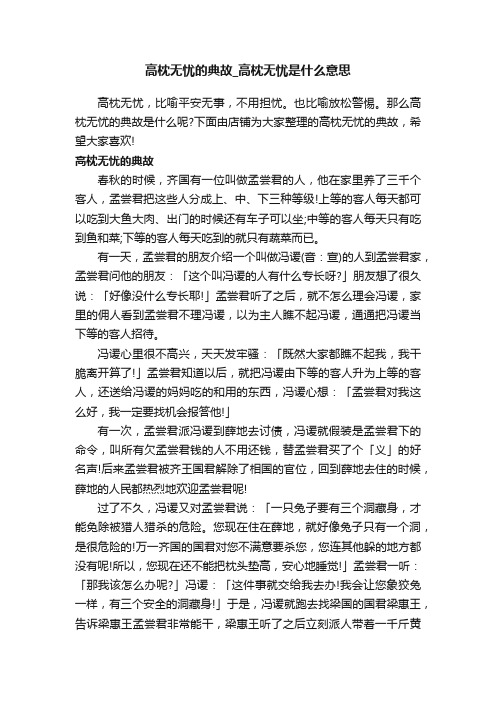 高枕无忧的典故_高枕无忧是什么意思

高枕无忧，比喻平安无事，不用担忧。也比喻放松警惕。那么高枕无忧的典故是什么呢?下面由店铺为大家整理的高枕无忧的典故，希望大家喜欢!

高枕无忧的典故

春秋的时候，齐国有一位叫做孟尝君的人，他在家里养了三千个客人，孟尝君把这些人分成上、中、下三种等级!上等的客人每天都可以吃到大鱼大肉、出门的时候还有车子可以坐;中等的客人每天只有吃到鱼和菜;下等的客人每天吃到的就只有蔬菜而已。

有一天，孟尝君的朋友介绍一个叫做冯谖(音：宣)的人到孟尝君家，孟尝君问他的朋友：「这个叫冯谖的人有什么专长呀?」朋友想了很久说：「好像没什么专长耶!」孟尝君听了之后，就不怎么理会冯谖，家里的佣人看到孟尝君不理冯谖，以为主人瞧不起冯谖，通通把冯谖当下等的客人招待。

冯谖心里很不高兴，天天发牢骚：「既然大家都瞧不起我，我干脆离开算了!」孟尝君知道以后，就把冯谖由下等的客人升为上等的客人，还送给冯谖的妈妈吃的和用的东西，冯谖心想：「孟尝君对我这么好，我一定要找机会报答他!」

有一次，孟尝君派冯谖到薛地去讨债，冯谖就假装是孟尝君下的命令，叫所有欠孟尝君钱的人不用还钱，替孟尝君买了个「义」的好名声!后来孟尝君被齐王国君解除了相国的官位，回到薛地去住的时候，薛地的人民都热烈地欢迎孟尝君呢!

过了不久，冯谖又对孟尝君说：「一只兔子要有三个洞藏身，才能免除被猎人猎杀的危险。您现在住在薛地，就好像兔子只有一个洞，是很危险的!万一齐国的国君对您不满意要杀您，您连其他躲的地方都没有呢!所以，您现在还不能把枕头垫高，安心地睡觉!」孟尝君一听：「那我该怎么办呢?」冯谖：「这件事就交给我去办!我会让您象狡兔一样，有三个安全的洞藏身!」于是，冯谖就跑去找梁国的国君梁惠王，告诉梁惠王孟尝君非常能干，梁惠王听了之后立刻派人带着一千斤黄